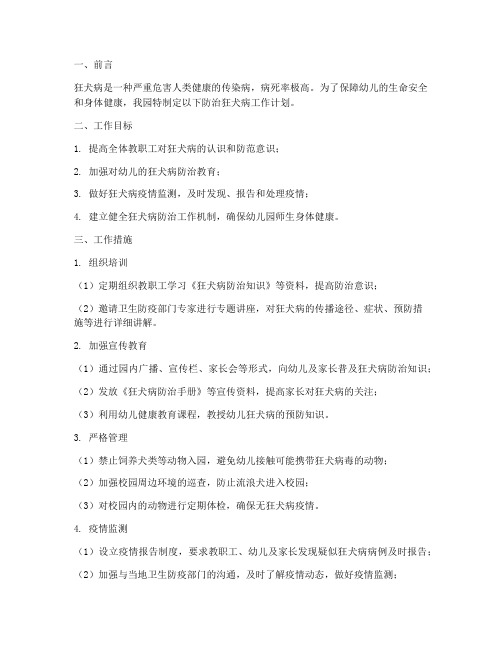 一、前言

狂犬病是一种严重危害人类健康的传染病，病死率极高。为了保障幼儿的生命安全和身体健康，我园特制定以下防治狂犬病工作计划。

二、工作目标

1. 提高全体教职工对狂犬病的认识和防范意识；

2. 加强对幼儿的狂犬病防治教育；

3. 做好狂犬病疫情监测，及时发现、报告和处理疫情；

4. 建立健全狂犬病防治工作机制，确保幼儿园师生身体健康。

三、工作措施

1. 组织培训

（1）定期组织教职工学习《狂犬病防治知识》等资料，提高防治意识；

（2）邀请卫生防疫部门专家进行专题讲座，对狂犬病的传播途径、症状、预防措施等进行详细讲解。

2. 加强宣传教育

（1）通过园内广播、宣传栏、家长会等形式，向幼儿及家长普及狂犬病防治知识；

（2）发放《狂犬病防治手册》等宣传资料，提高家长对狂犬病的关注；

（3）利用幼儿健康教育课程，教授幼儿狂犬病的预防知识。

3. 严格管理

（1）禁止饲养犬类等动物入园，避免幼儿接触可能携带狂犬病毒的动物；

（2）加强校园周边环境的巡查，防止流浪犬进入校园；

（3）对校园内的动物进行定期体检，确保无狂犬病疫情。

4. 疫情监测

（1）设立疫情报告制度，要求教职工、幼儿及家长发现疑似狂犬病病例及时报告；

（2）加强与当地卫生防疫部门的沟通，及时了解疫情动态，做好疫情监测；